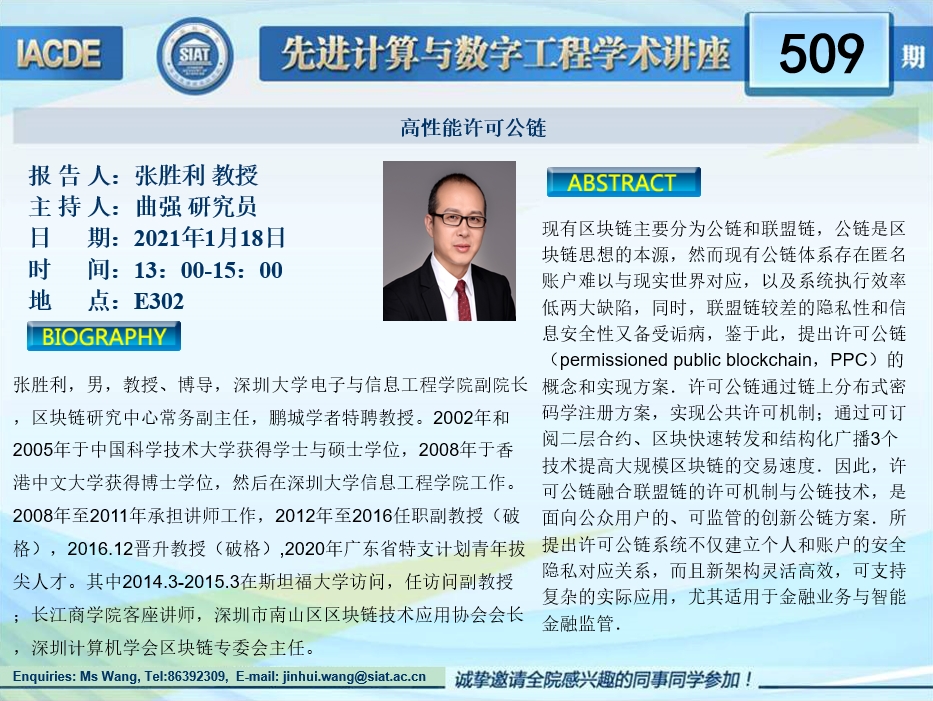 IACDE

SIAT

先进计算与数字工程学术讲座

509 期

高性能许可公链

报 告 人：张胜利 教授
主 持 人：曲强 研究员
日 期：2021年1月18日
时 间：13：00-15：00
地 点：E302

BIOGRAPHY

张胜利，男，教授、博导，深圳大学电子与信息工程学院副院长，区块链研究中心常务副主任，鹏城学者特聘教授。2002年和2005年于中国科学技术大学获得学士与硕士学位，2008年于香港中文大学获得博士学位，然后在深圳大学信息工程学院工作。2008年至2011年承担讲师工作，2012年至2016任职副教授（破格），2016.12晋升教授（破格）,2020年广东省特支计划青年拔尖人才。其中2014.3-2015.3在斯坦福大学访问，任访问副教授；长江商学院客座讲师，深圳市南山区区块链技术应用协会会长，深圳计算机学会区块链专委会主任。

ABSTRACT

现有区块链主要分为公链和联盟链，公链是区块链思想的本源，然而现有公链体系存在匿名账户难以与现实世界对应，以及系统执行效率低两大缺陷，同时，联盟链较差的隐私性和信息安全性又备受诟病，鉴于此，提出许可公链（permissioned public blockchain，PPC）的概念和实现方案．许可公链通过链上分布式密码学注册方案，实现公共许可机制；通过可订阅二层合约、区块快速转发和结构化广播3个技术提高大规模区块链的交易速度．因此，许可公链融合联盟链的许可机制与公链技术，是面向公众用户的、可监管的创新公链方案．所提出许可公链系统不仅建立个人和账户的安全隐私对应关系，而且新架构灵活高效，可支持复杂的实际应用，尤其适用于金融业务与智能金融监管．

Enquiries: Ms Wang, Tel:86392309, E-mail: jinhui.wang@siat.ac.cn

诚挚邀请全院感兴趣的同事同学参加！